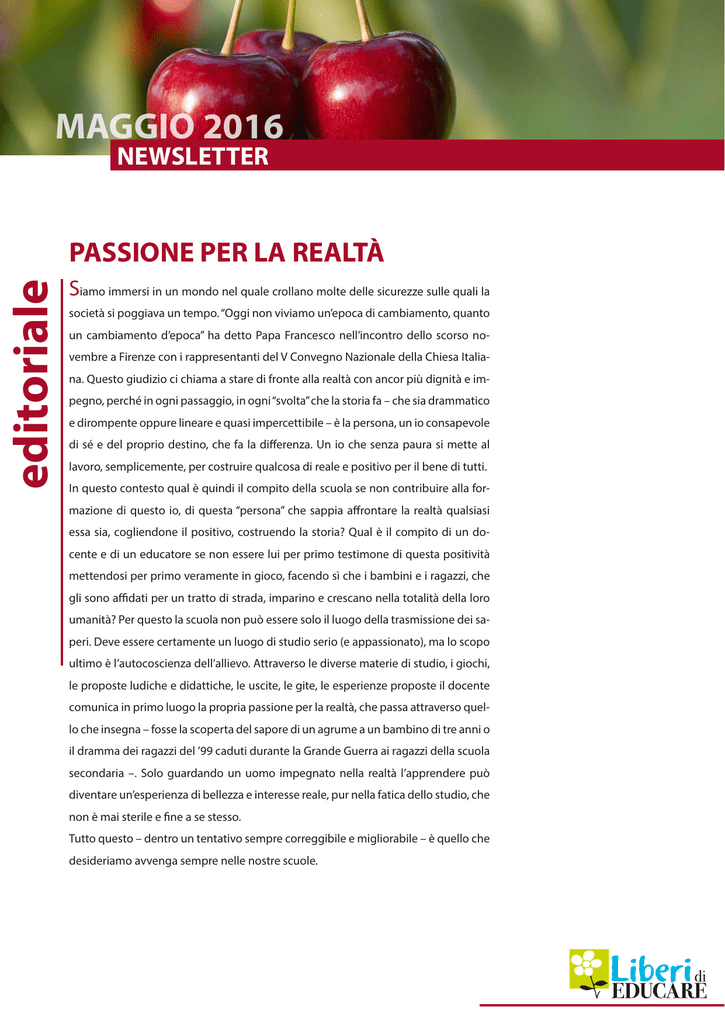 MAGGIO 2016
NEWSLETTER

editoriale

PASSIONE PER LA REALTÀ

Siamo immersi in un mondo nel quale crollano molte delle sicurezze sulle quali la società si poggiava un tempo. "Oggi non viviamo un'epoca di cambiamento, quanto un cambiamento d'epoca" ha detto Papa Francesco nell'incontro dello scorso novembre a Firenze con i rappresentanti del V Convegno Nazionale della Chiesa Italiana. Questo giudizio ci chiama a stare di fronte alla realtà con ancor più dignità e impegno, perché in ogni passaggio, in ogni "svolta" che la storia fa – che sia drammatico e dirompente oppure lineare e quasi impercettibile – è la persona, un io consapevole di sé e del proprio destino, che fa la differenza. Un io che senza paura si mette al lavoro, semplicemente, per costruire qualcosa di reale e positivo per il bene di tutti.
In questo contesto qual è quindi il compito della scuola se non contribuire alla formazione di questo io, di questa "persona" che sappia affrontare la realtà qualsiasi essa sia, cogliendone il positivo, costruendo la storia? Qual è il compito di un docente e di un educatore se non essere lui per primo testimone di questa positività mettendosi per primo veramente in gioco, facendo sì che i bambini e i ragazzi, che gli sono affidati per un tratto di strada, imparino e crescano nella totalità della loro umanità? Per questo la scuola non può essere solo il luogo della trasmissione dei saperi. Deve essere certamente un luogo di studio serio (e appassionato), ma lo scopo ultimo è l'autocoscienza dell'allievo. Attraverso le diverse materie di studio, i giochi, le proposte ludiche e didattiche, le uscite, le gite, le esperienze proposte il docente comunica in primo luogo la propria passione per la realtà, che passa attraverso quello che insegna – fosse la scoperta del sapore di un agrume a un bambino di tre anni o il dramma dei ragazzi del '99 caduti durante la Grande Guerra ai ragazzi della scuola secondaria –. Solo guardando un uomo impegnato nella realtà l'apprendere può diventare un'esperienza di bellezza e interesse reale, pur nella fatica dello studio, che non è mai sterile e fine a se stesso.
Tutto questo – dentro un tentativo sempre correggibile e migliorabile – è quello che desideriamo avvenga sempre nelle nostre scuole.

Liberi di EDUCARE